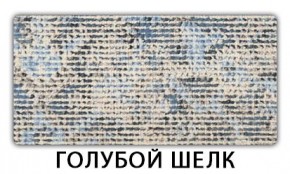 ГОЛУБОЙ ШЕЛК